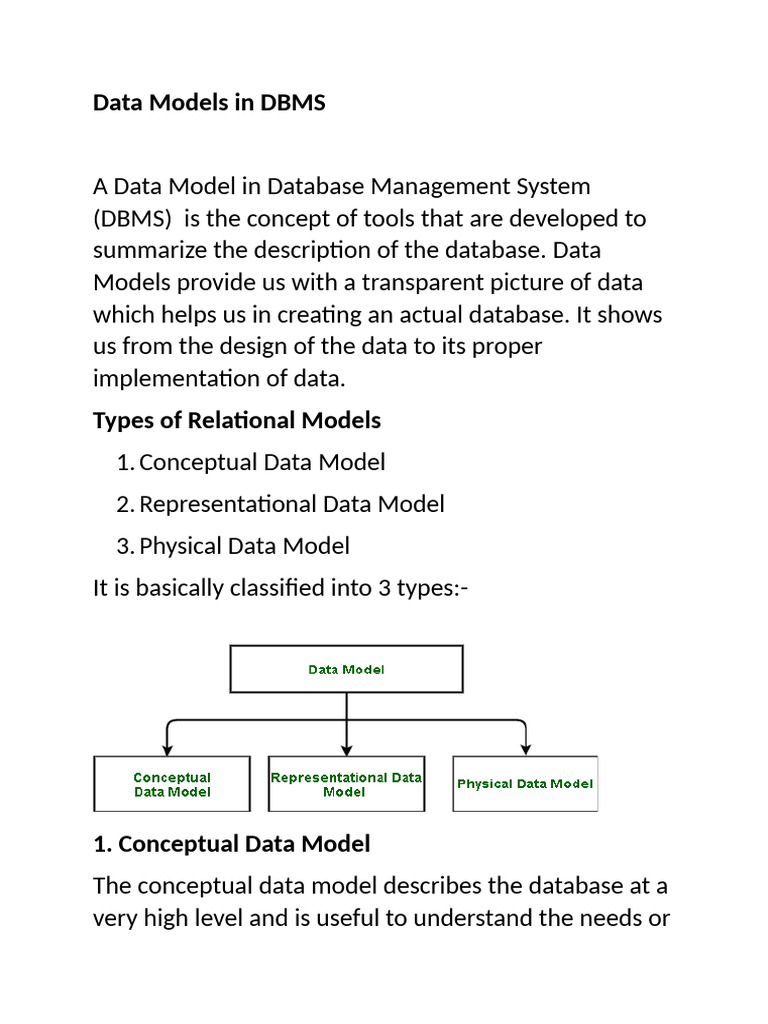 Data Models in DBMS

A Data Model in Database Management System (DBMS) is the concept of tools that are developed to summarize the description of the database. Data Models provide us with a transparent picture of data which helps us in creating an actual database. It shows us from the design of the data to its proper implementation of data.

Types of Relational Models

1. Conceptual Data Model
2. Representational Data Model
3. Physical Data Model

It is basically classified into 3 types:-

Data Model

Conceptual Data Model

Representational Data Model

Physical Data Model

1. Conceptual Data Model

The conceptual data model describes the database at a very high level and is useful to understand the needs or